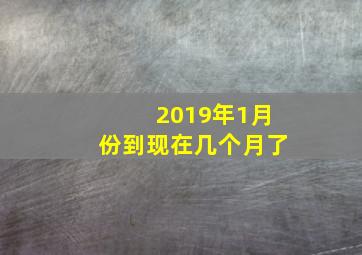 2019年1月份到现在几个月了